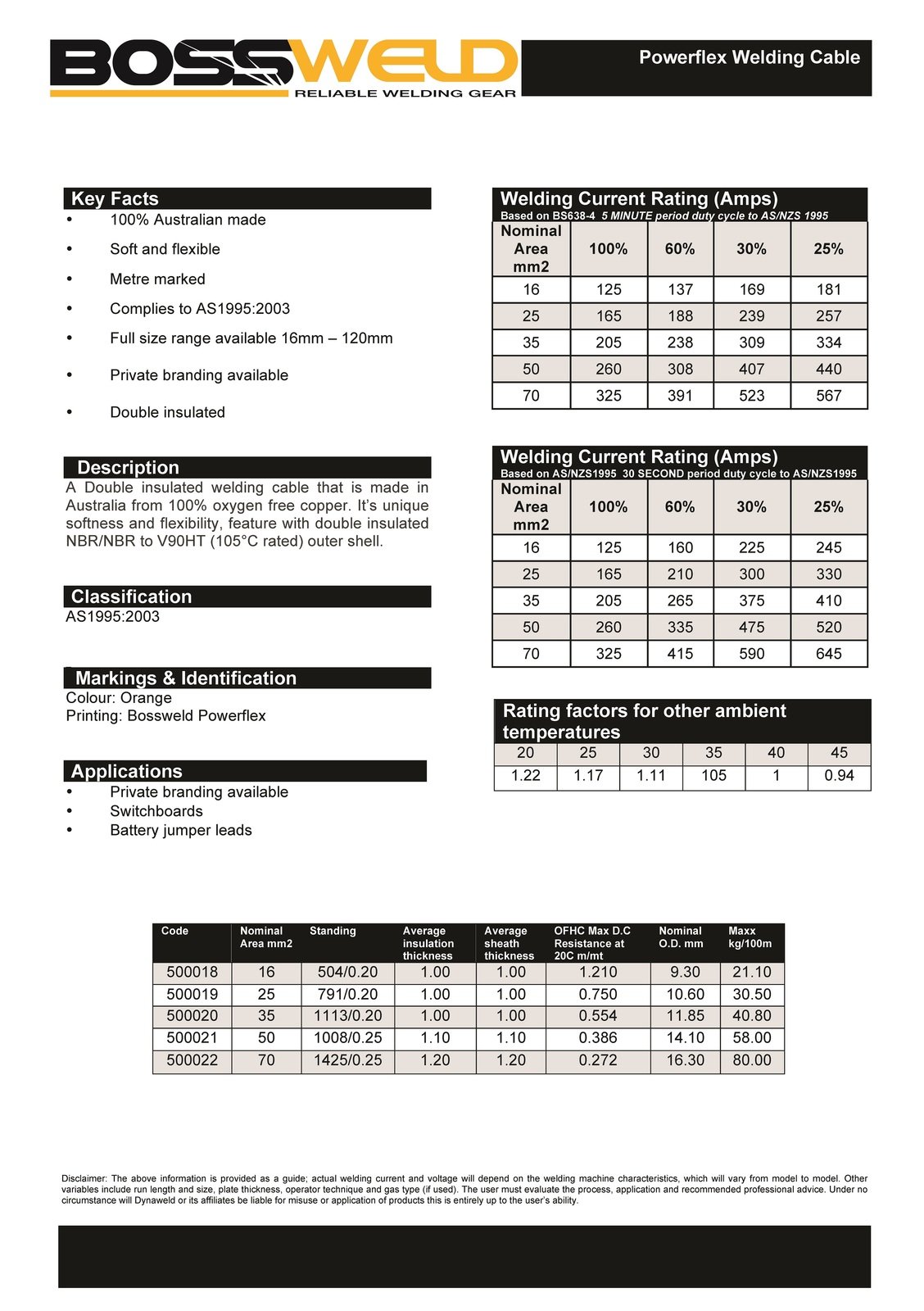 BOSSWELD
RELIABLE WELDING GEAR

Powerflex Welding Cable

Key Facts
• 100% Australian made
• Soft and flexible
• Metre marked
• Complies to AS1995:2003
• Full size range available 16mm – 120mm
• Private branding available
• Double insulated

Description
A Double insulated welding cable that is made in Australia from 100% oxygen free copper. It's unique softness and flexibility, feature with double insulated NBR/NBR to V90HT (105°C rated) outer shell.

Classification
AS1995:2003

Markings & Identification
Colour: Orange
Printing: Bossweld Powerflex

Applications
• Private branding available
• Switchboards
• Battery jumper leads

Welding Current Rating (Amps)
Based on BS638-4 5 MINUTE period duty cycle to AS/NZS 1995

| Nominal Area mm2 | 100% | 60% | 30% | 25% |
|---|---|---|---|---|
| 16 | 125 | 137 | 169 | 181 |
| 25 | 165 | 188 | 239 | 257 |
| 35 | 205 | 238 | 309 | 334 |
| 50 | 260 | 308 | 407 | 440 |
| 70 | 325 | 391 | 523 | 567 |

Welding Current Rating (Amps)
Based on AS/NZS1995 30 SECOND period duty cycle to AS/NZS1995

| Nominal Area mm2 | 100% | 60% | 30% | 25% |
|---|---|---|---|---|
| 16 | 125 | 160 | 225 | 245 |
| 25 | 165 | 210 | 300 | 330 |
| 35 | 205 | 265 | 375 | 410 |
| 50 | 260 | 335 | 475 | 520 |
| 70 | 325 | 415 | 590 | 645 |

Rating factors for other ambient temperatures

| 20 | 25 | 30 | 35 | 40 | 45 |
|---|---|---|---|---|---|
| 1.22 | 1.17 | 1.11 | 105 | 1 | 0.94 |

| Code | Nominal Area mm2 | Standing | Average insulation thickness | Average sheath thickness | OFHC Max D.C Resistance at 20C m/mt | Nominal O.D. mm | Maxx kg/100m |
|---|---|---|---|---|---|---|---|
| 500018 | 16 | 504/0.20 | 1.00 | 1.00 | 1.210 | 9.30 | 21.10 |
| 500019 | 25 | 791/0.20 | 1.00 | 1.00 | 0.750 | 10.60 | 30.50 |
| 500020 | 35 | 1113/0.20 | 1.00 | 1.00 | 0.554 | 11.85 | 40.80 |
| 500021 | 50 | 1008/0.25 | 1.10 | 1.10 | 0.386 | 14.10 | 58.00 |
| 500022 | 70 | 1425/0.25 | 1.20 | 1.20 | 0.272 | 16.30 | 80.00 |

Disclaimer: The above information is provided as a guide; actual welding current and voltage will depend on the welding machine characteristics, which will vary from model to model. Other variables include run length and size, plate thickness, operator technique and gas type (if used). The user must evaluate the process, application and recommended professional advice. Under no circumstance will Dynaweld or its affiliates be liable for misuse or application of products this is entirely up to the user's ability.